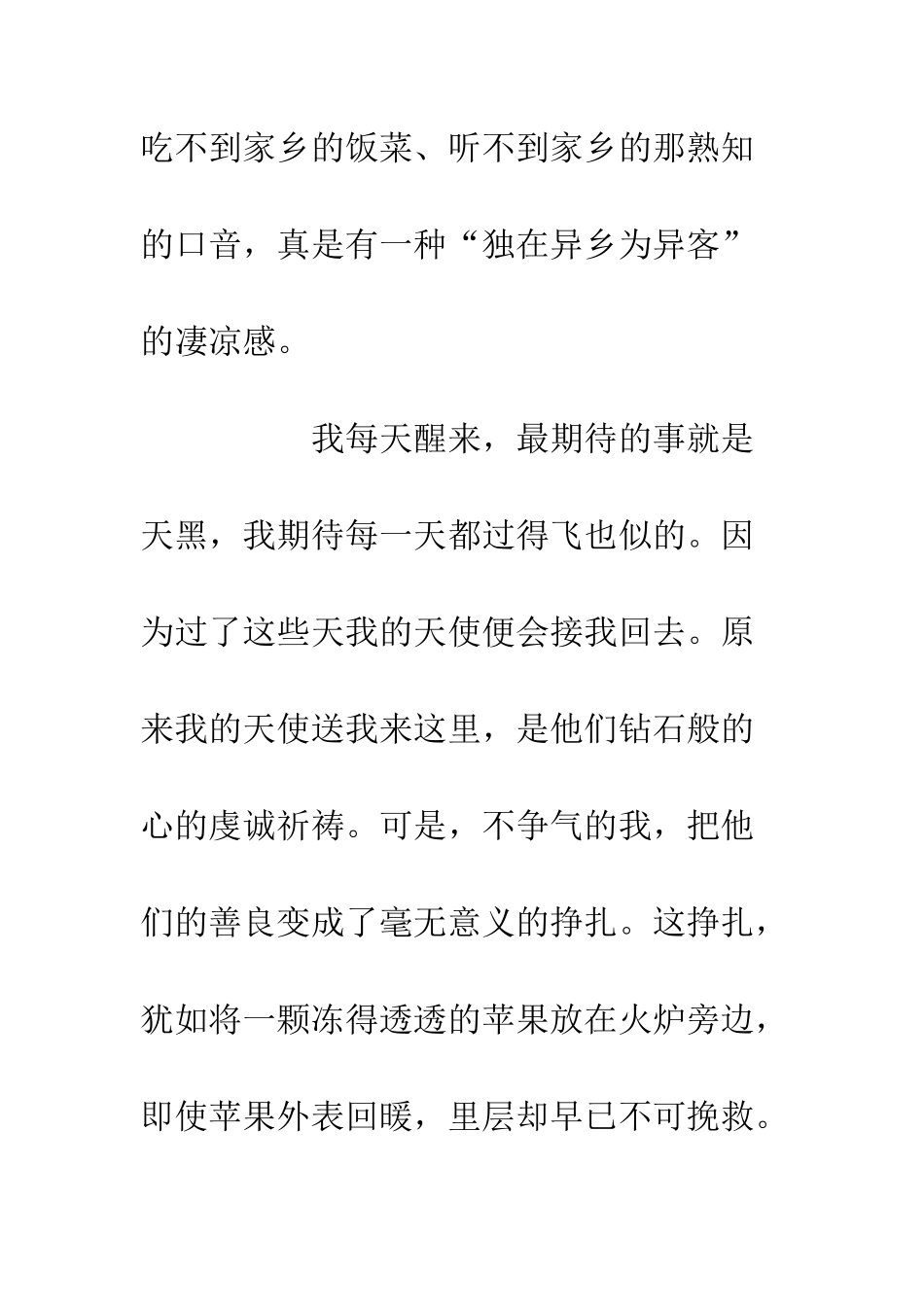 吃不到家乡的饭菜、听不到家乡的那熟知的口音，真是有一种“独在异乡为异客”的凄凉感。

我每天醒来，最期待的事就是天黑，我期待每一天都过得飞也似的。因为过了这些天我的天使便会接我回去。原来我的天使送我来这里，是他们钻石般的心的虔诚祈祷。可是，不争气的我，把他们的善良变成了毫无意义的挣扎。这挣扎，犹如将一颗冻得透透的苹果放在火炉旁边，即使苹果外表回暖，里层却早已不可挽救。